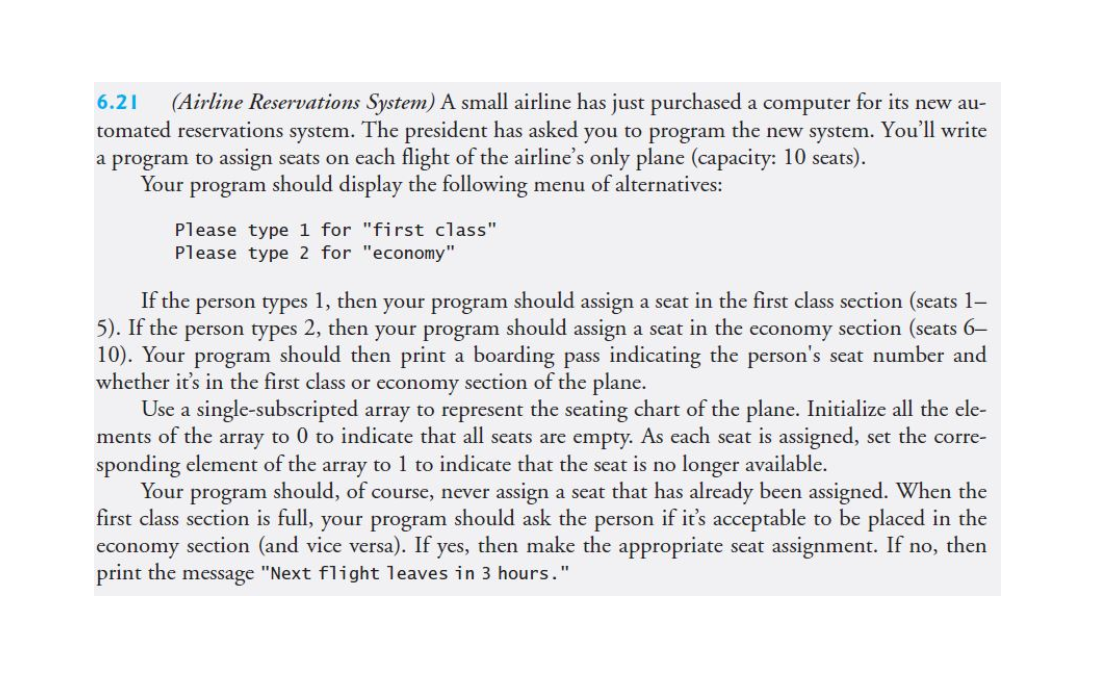 6.21 (Airline Reservations System) A small airline has just purchased a computer for its new automated reservations system. The president has asked you to program the new system. You'll write a program to assign seats on each flight of the airline's only plane (capacity: 10 seats).

Your program should display the following menu of alternatives:

Please type 1 for "first class"
Please type 2 for "economy"

If the person types 1, then your program should assign a seat in the first class section (seats 1–5). If the person types 2, then your program should assign a seat in the economy section (seats 6–10). Your program should then print a boarding pass indicating the person's seat number and whether it's in the first class or economy section of the plane.

Use a single-subscripted array to represent the seating chart of the plane. Initialize all the elements of the array to 0 to indicate that all seats are empty. As each seat is assigned, set the corresponding element of the array to 1 to indicate that the seat is no longer available.

Your program should, of course, never assign a seat that has already been assigned. When the first class section is full, your program should ask the person if it's acceptable to be placed in the economy section (and vice versa). If yes, then make the appropriate seat assignment. If no, then print the message "Next flight leaves in 3 hours."